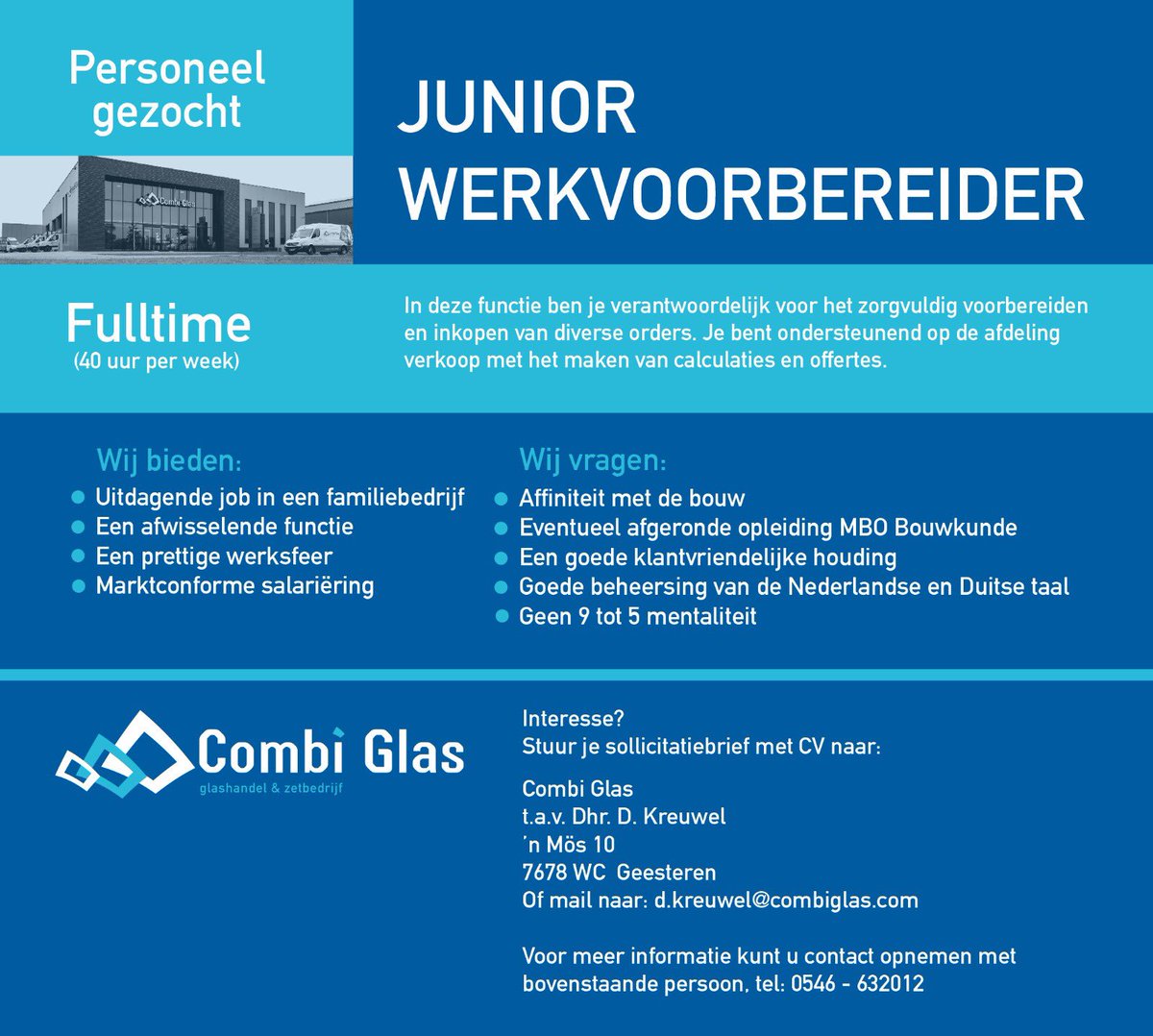 Personeel gezocht

Combi Glas

JUNIOR WERKVOORBEREIDER

Fulltime
(40 uur per week)

In deze functie ben je verantwoordelijk voor het zorgvuldig voorbereiden en inkopen van diverse orders. Je bent ondersteunend op de afdeling verkoop met het maken van calculaties en offertes.

Wij bieden:
- Uitdagende job in een familiebedrijf
- Een afwisselende functie
- Een prettige werksfeer
- Marktconforme salariëring

Wij vragen:
- Affiniteit met de bouw
- Eventueel afgeronde opleiding MBO Bouwkunde
- Een goede klantvriendelijke houding
- Goede beheersing van de Nederlandse en Duitse taal
- Geen 9 tot 5 mentaliteit

Combi Glas
glashandel & zetbedrijf

Interesse?
Stuur je sollicitatiebrief met CV naar:

Combi Glas
t.a.v. Dhr. D. Kreuwel
'n Mös 10
7678 WC Geesteren
Of mail naar: d.kreuwel@combiglas.com

Voor meer informatie kunt u contact opnemen met bovenstaande persoon, tel: 0546 - 632012